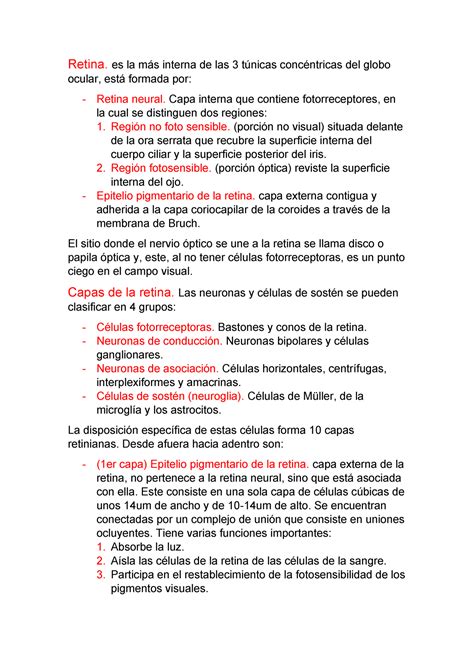 Retina. es la más interna de las 3 túnicas concéntricas del globo ocular, está formada por:

- Retina neural. Capa interna que contiene fotorreceptores, en la cual se distinguen dos regiones:
  1. Región no foto sensible. (porción no visual) situada delante de la ora serrata que recubre la superficie interna del cuerpo ciliar y la superficie posterior del iris.
  2. Región fotosensible. (porción óptica) reviste la superficie interna del ojo.
- Epitelio pigmentario de la retina. capa externa contigua y adherida a la capa coriocapilar de la coroides a través de la membrana de Bruch.

El sitio donde el nervio óptico se une a la retina se llama disco o papila óptica y, este, al no tener células fotorreceptoras, es un punto ciego en el campo visual.

Capas de la retina. Las neuronas y células de sostén se pueden clasificar en 4 grupos:

- Células fotorreceptoras. Bastones y conos de la retina.
- Neuronas de conducción. Neuronas bipolares y células ganglionares.
- Neuronas de asociación. Células horizontales, centrífugas, interplexiformes y amacrinas.
- Células de sostén (neuroglia). Células de Müller, de la microglía y los astrocitos.

La disposición específica de estas células forma 10 capas retinianas. Desde afuera hacia adentro son:

- (1er capa) Epitelio pigmentario de la retina. capa externa de la retina, no pertenece a la retina neural, sino que está asociada con ella. Este consiste en una sola capa de células cúbicas de unos 14um de ancho y de 10-14um de alto. Se encuentran conectadas por un complejo de unión que consiste en uniones ocluyentes. Tiene varias funciones importantes:
  1. Absorbe la luz.
  2. Aísla las células de la retina de las células de la sangre.
  3. Participa en el restablecimiento de la fotosensibilidad de los pigmentos visuales.